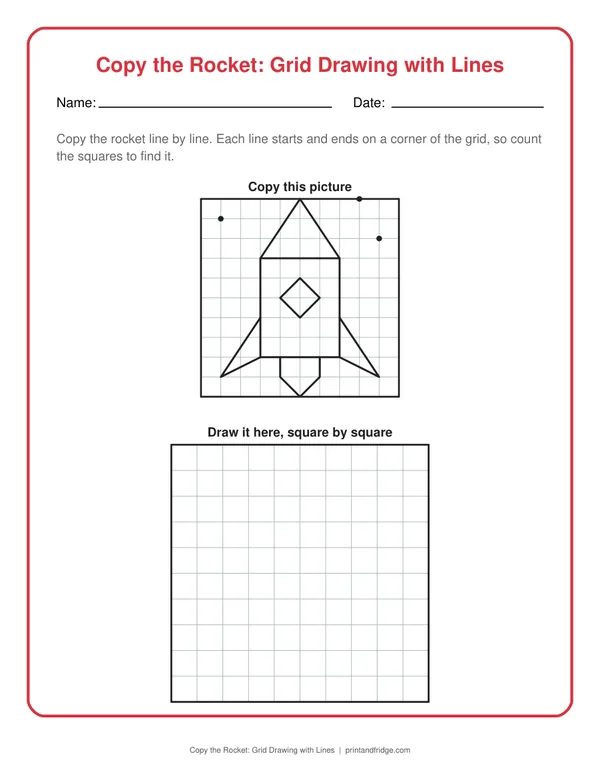 Copy the Rocket: Grid Drawing with Lines

Name: ____ Date: ____

Copy the rocket line by line. Each line starts and ends on a corner of the grid, so count the squares to find it.

Copy this picture

Draw it here, square by square

Copy the Rocket: Grid Drawing with Lines | printandfridge.com